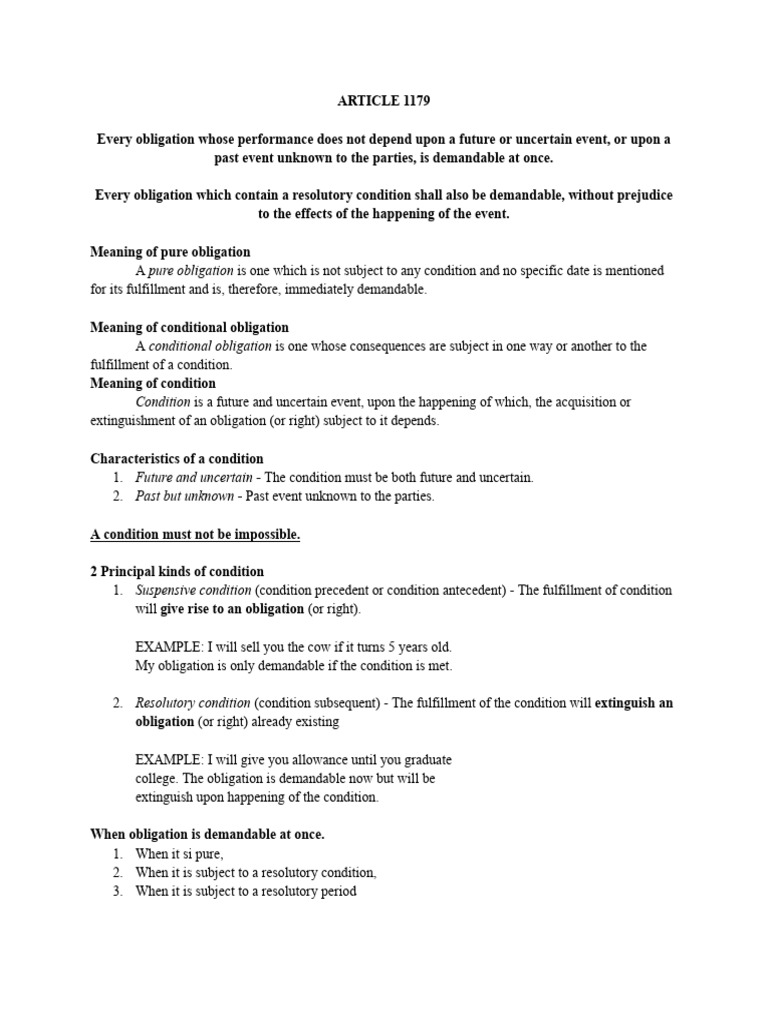 ARTICLE 1179

Every obligation whose performance does not depend upon a future or uncertain event, or upon a past event unknown to the parties, is demandable at once.

Every obligation which contain a resolutory condition shall also be demandable, without prejudice to the effects of the happening of the event.

Meaning of pure obligation

A pure obligation is one which is not subject to any condition and no specific date is mentioned for its fulfillment and is, therefore, immediately demandable.

Meaning of conditional obligation

A conditional obligation is one whose consequences are subject in one way or another to the fulfillment of a condition.

Meaning of condition

Condition is a future and uncertain event, upon the happening of which, the acquisition or extinguishment of an obligation (or right) subject to it depends.

Characteristics of a condition
1. Future and uncertain - The condition must be both future and uncertain.
2. Past but unknown - Past event unknown to the parties.

A condition must not be impossible.

2 Principal kinds of condition
1. Suspensive condition (condition precedent or condition antecedent) - The fulfillment of condition will give rise to an obligation (or right).

EXAMPLE: I will sell you the cow if it turns 5 years old.
My obligation is only demandable if the condition is met.

2. Resolutory condition (condition subsequent) - The fulfillment of the condition will extinguish an obligation (or right) already existing

EXAMPLE: I will give you allowance until you graduate college. The obligation is demandable now but will be extinguish upon happening of the condition.

When obligation is demandable at once.
1. When it si pure,
2. When it is subject to a resolutory condition,
3. When it is subject to a resolutory period